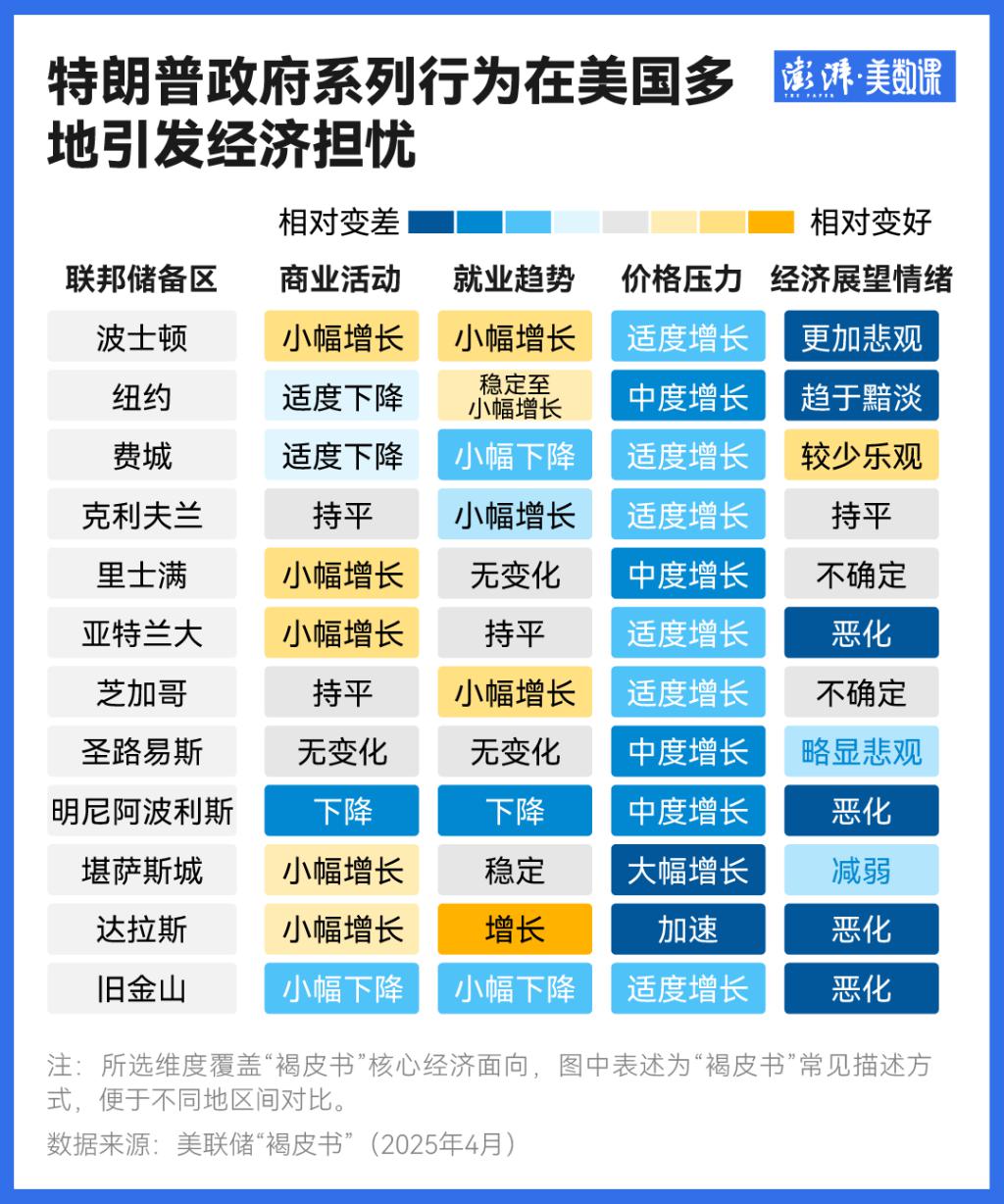 特朗普政府系列行为在美国多地引发经济担忧

澎湃·美数课
THE PAPER

相对变差 相对变好

| 联邦储备区 | 商业活动 | 就业趋势 | 价格压力 | 经济展望情绪 |
|---|---|---|---|---|
| 波士顿 | 小幅增长 | 小幅增长 | 适度增长 | 更加悲观 |
| 纽约 | 适度下降 | 稳定至小幅增长 | 中度增长 | 趋于黯淡 |
| 费城 | 适度下降 | 小幅下降 | 适度增长 | 较少乐观 |
| 克利夫兰 | 持平 | 小幅增长 | 适度增长 | 持平 |
| 里士满 | 小幅增长 | 无变化 | 中度增长 | 不确定 |
| 亚特兰大 | 小幅增长 | 持平 | 适度增长 | 恶化 |
| 芝加哥 | 持平 | 小幅增长 | 适度增长 | 不确定 |
| 圣路易斯 | 无变化 | 无变化 | 中度增长 | 略显悲观 |
| 明尼阿波利斯 | 下降 | 下降 | 中度增长 | 恶化 |
| 堪萨斯城 | 小幅增长 | 稳定 | 大幅增长 | 减弱 |
| 达拉斯 | 小幅增长 | 增长 | 加速 | 恶化 |
| 旧金山 | 小幅下降 | 小幅下降 | 适度增长 | 恶化 |

注：所选维度覆盖“褐皮书”核心经济面向，图中表述为“褐皮书”常见描述方式，便于不同地区间对比。
数据来源：美联储“褐皮书”（2025年4月）